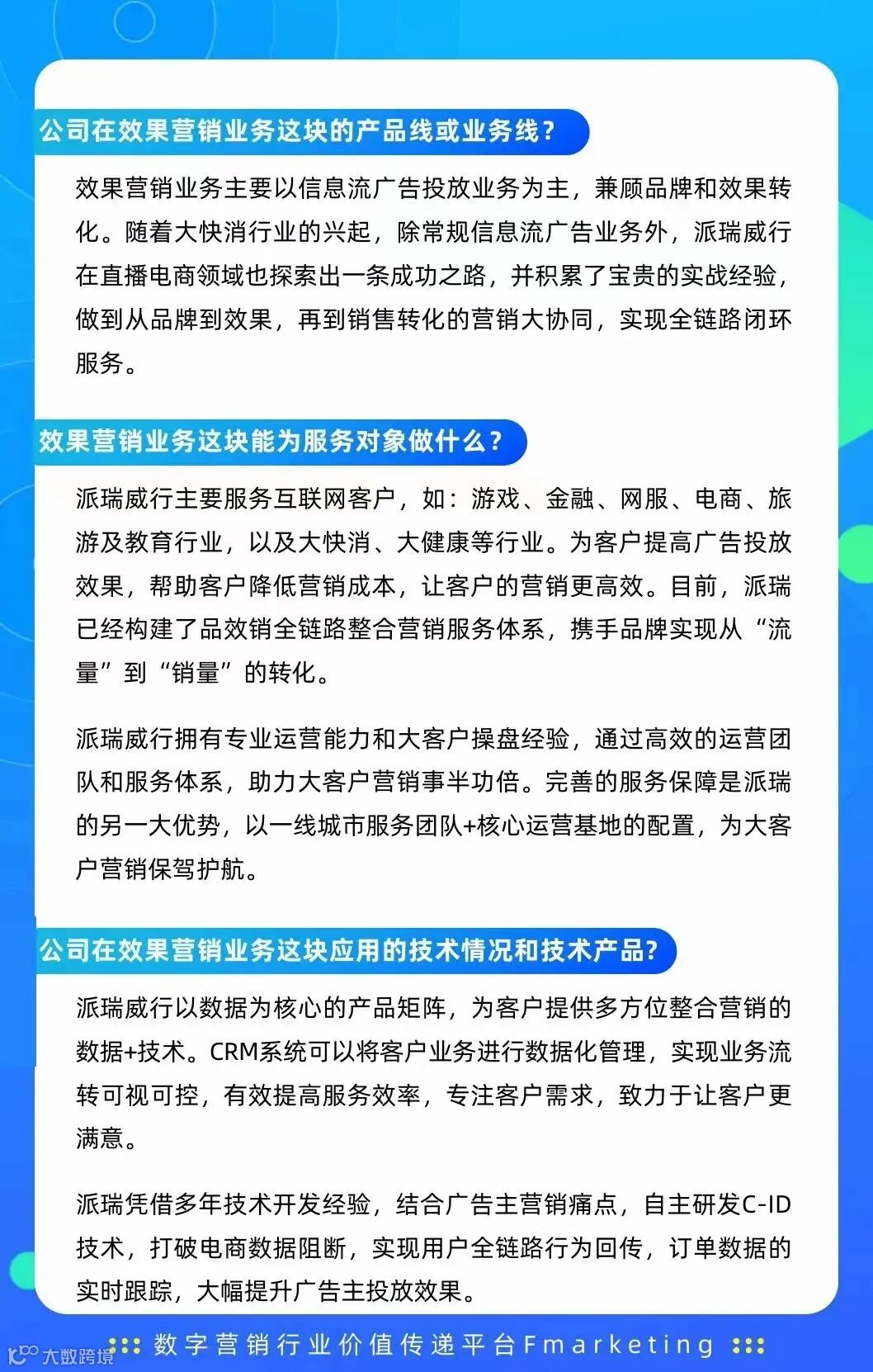 公司在效果营销业务这块的产品线或业务线？

效果营销业务主要以信息流广告投放业务为主，兼顾品牌和效果转化。随着大快消行业的兴起，除常规信息流广告业务外，派瑞威行在直播电商领域也探索出一条成功之路，并积累了宝贵的实战经验，做到从品牌到效果，再到销售转化的营销大协同，实现全链路闭环服务。

效果营销业务这块能为服务对象做什么？

派瑞威行主要服务互联网客户，如：游戏、金融、网服、电商、旅游及教育行业，以及大快消、大健康等行业。为客户提高广告投放效果，帮助客户降低营销成本，让客户的营销更高效。目前，派瑞已经构建了品效销全链路整合营销服务体系，携手品牌实现从“流量”到“销量”的转化。

派瑞威行拥有专业运营能力和大客户操盘经验，通过高效的运营团队和服务体系，助力大客户营销事半功倍。完善的服务保障是派瑞的另一大优势，以一线城市服务团队+核心运营基地的配置，为大客户营销保驾护航。

公司在效果营销业务这块应用的技术情况和技术产品？

派瑞威行以数据为核心的产品矩阵，为客户提供多方位整合营销的数据+技术。CRM系统可以将客户业务进行数据化管理，实现业务流转可视可控，有效提高服务效率，专注客户需求，致力于让客户更满意。

派瑞凭借多年技术开发经验，结合广告主营销痛点，自主研发C-ID技术，打破电商数据阻断，实现用户全链路行为回传，订单数据的实时跟踪，大幅提升广告主投放效果。

数字营销行业价值传递平台Fmarketing

大数跨境